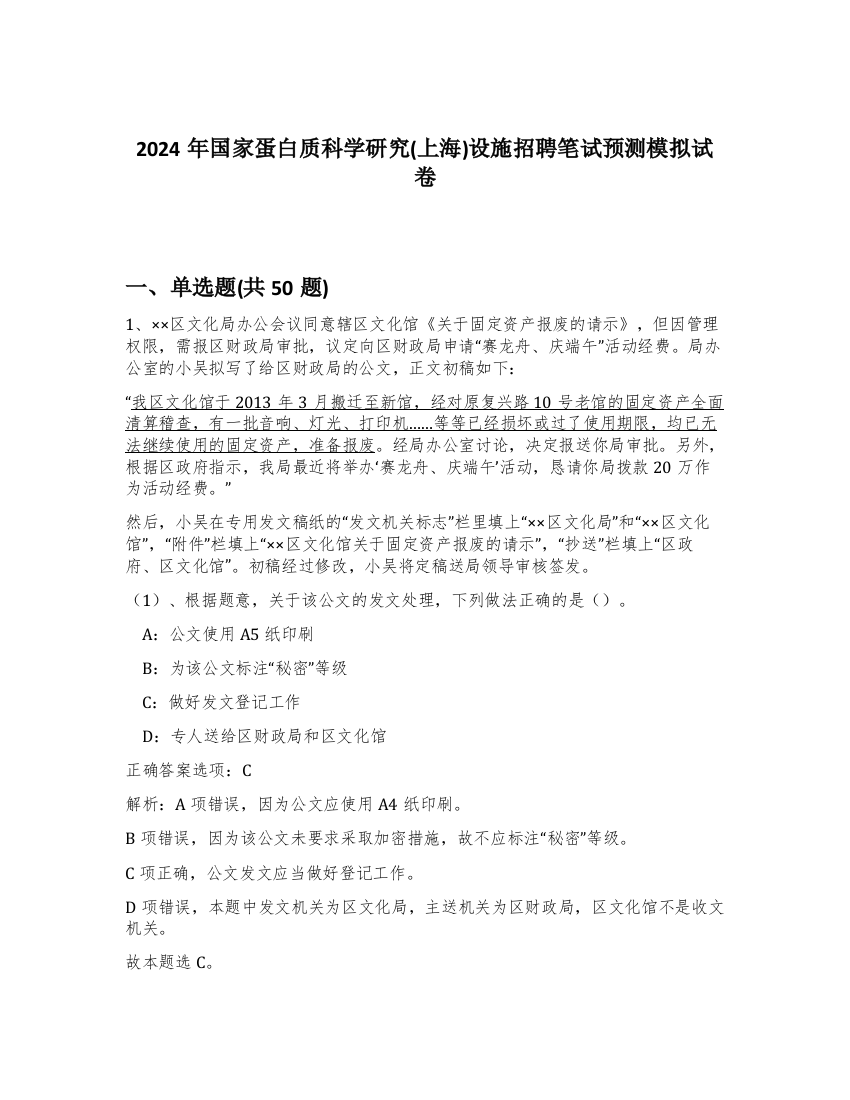 2024 年国家蛋白质科学研究(上海)设施招聘笔试预测模拟试卷

一、单选题(共 50 题)

1、××区文化局办公会议同意辖区文化馆《关于固定资产报废的请示》，但因管理权限，需报区财政局审批，议定向区财政局申请“赛龙舟、庆端午”活动经费。局办公室的小吴拟写了给区财政局的公文，正文初稿如下：

“我区文化馆于 2013 年 3 月搬迁至新馆，经对原复兴路 10 号老馆的固定资产全面清算稽查，有一批音响、灯光、打印机……等等已经损坏或过了使用期限，均已无法继续使用的固定资产，准备报废。经局办公室讨论，决定报送你局审批。另外，根据区政府指示，我局最近将举办‘赛龙舟、庆端午’活动，恳请你局拨款 20 万作为活动经费。”

然后，小吴在专用发文稿纸的“发文机关标志”栏里填上“××区文化局”和“××区文化馆”，“附件”栏填上“××区文化馆关于固定资产报废的请示”，“抄送”栏填上“区政府、区文化馆”。初稿经过修改，小吴将定稿送局领导审核签发。

（1）、根据题意，关于该公文的发文处理，下列做法正确的是（）。

A：公文使用 A5 纸印刷

B：为该公文标注“秘密”等级

C：做好发文登记工作

D：专人送给区财政局和区文化馆

正确答案选项：C

解析：A 项错误，因为公文应使用 A4 纸印刷。

B 项错误，因为该公文未要求采取加密措施，故不应标注“秘密”等级。

C 项正确，公文发文应当做好登记工作。

D 项错误，本题中发文机关为区文化局，主送机关为区财政局，区文化馆不是收文机关。

故本题选 C。